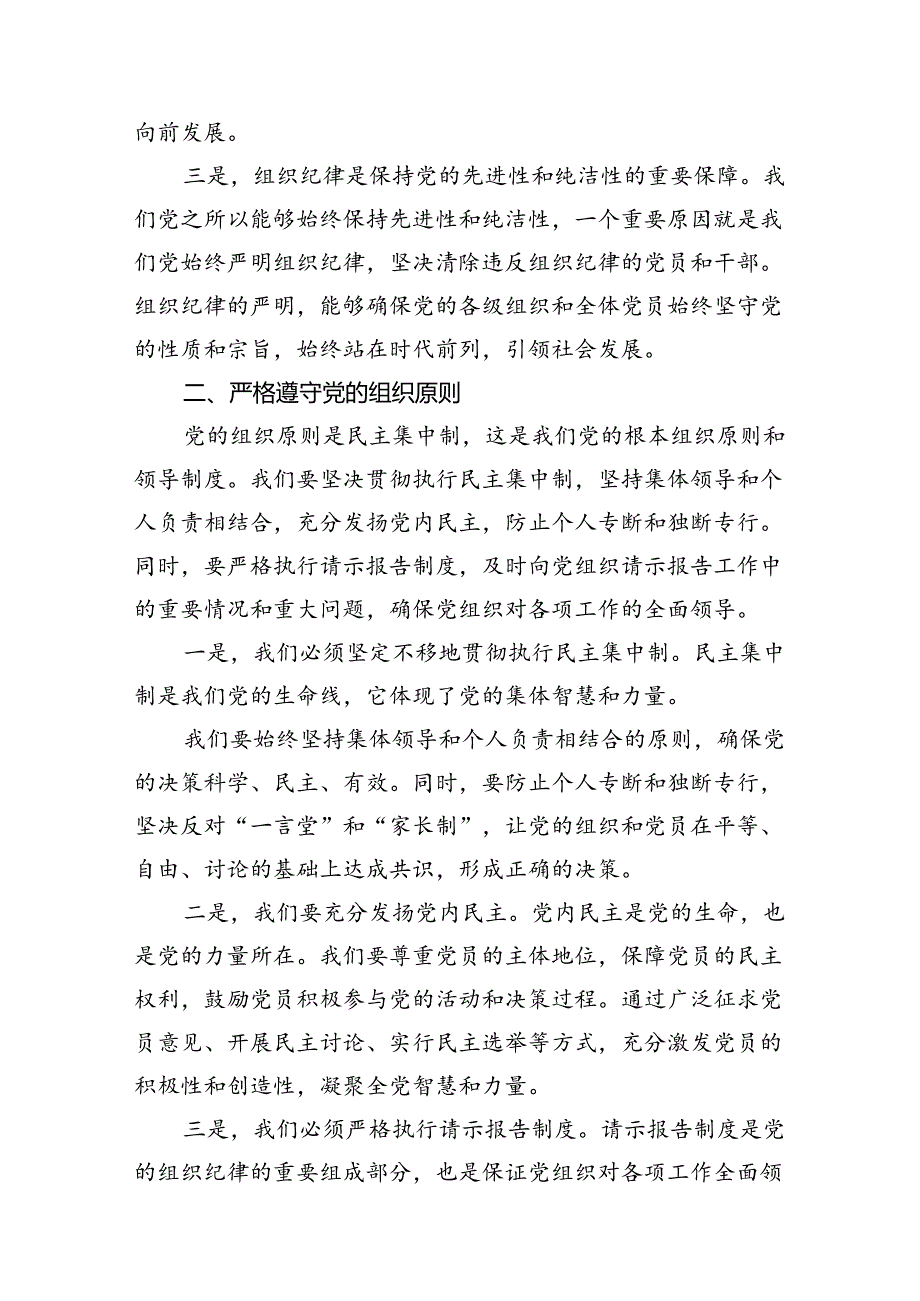 向前发展。

三是，组织纪律是保持党的先进性和纯洁性的重要保障。我们党之所以能够始终保持先进性和纯洁性，一个重要原因就是我们党始终严明组织纪律，坚决清除违反组织纪律的党员和干部。组织纪律的严明，能够确保党的各级组织和全体党员始终坚守党的性质和宗旨，始终站在时代前列，引领社会发展。

二、严格遵守党的组织原则

党的组织原则是民主集中制，这是我们党的根本组织原则和领导制度。我们要坚决贯彻执行民主集中制，坚持集体领导和个人负责相结合，充分发扬党内民主，防止个人专断和独断专行。同时，要严格执行请示报告制度，及时向党组织请示报告工作中的重要情况和重大问题，确保党组织对各项工作的全面领导。

一是，我们必须坚定不移地贯彻执行民主集中制。民主集中制是我们党的生命线，它体现了党的集体智慧和力量。

我们要始终坚持集体领导和个人负责相结合的原则，确保党的决策科学、民主、有效。同时，要防止个人专断和独断专行，坚决反对“一言堂”和“家长制”，让党的组织和党员在平等、自由、讨论的基础上达成共识，形成正确的决策。

二是，我们要充分发扬党内民主。党内民主是党的生命，也是党的力量所在。我们要尊重党员的主体地位，保障党员的民主权利，鼓励党员积极参与党的活动和决策过程。通过广泛征求党员意见、开展民主讨论、实行民主选举等方式，充分激发党员的积极性和创造性，凝聚全党智慧和力量。

三是，我们必须严格执行请示报告制度。请示报告制度是党的组织纪律的重要组成部分，也是保证党组织对各项工作全面领